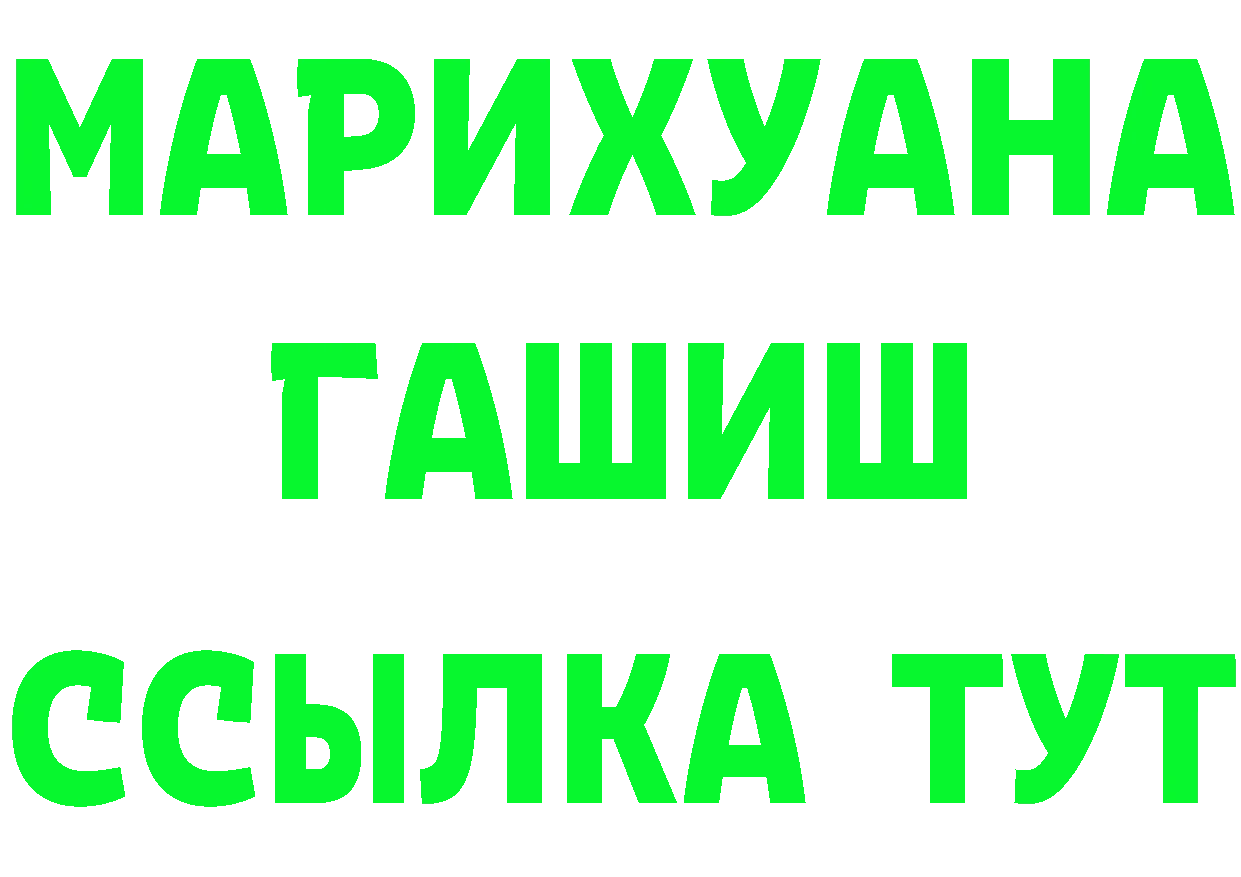 МАРИХУАНА
ГАШИШ
ССЫЛКА ТУТ